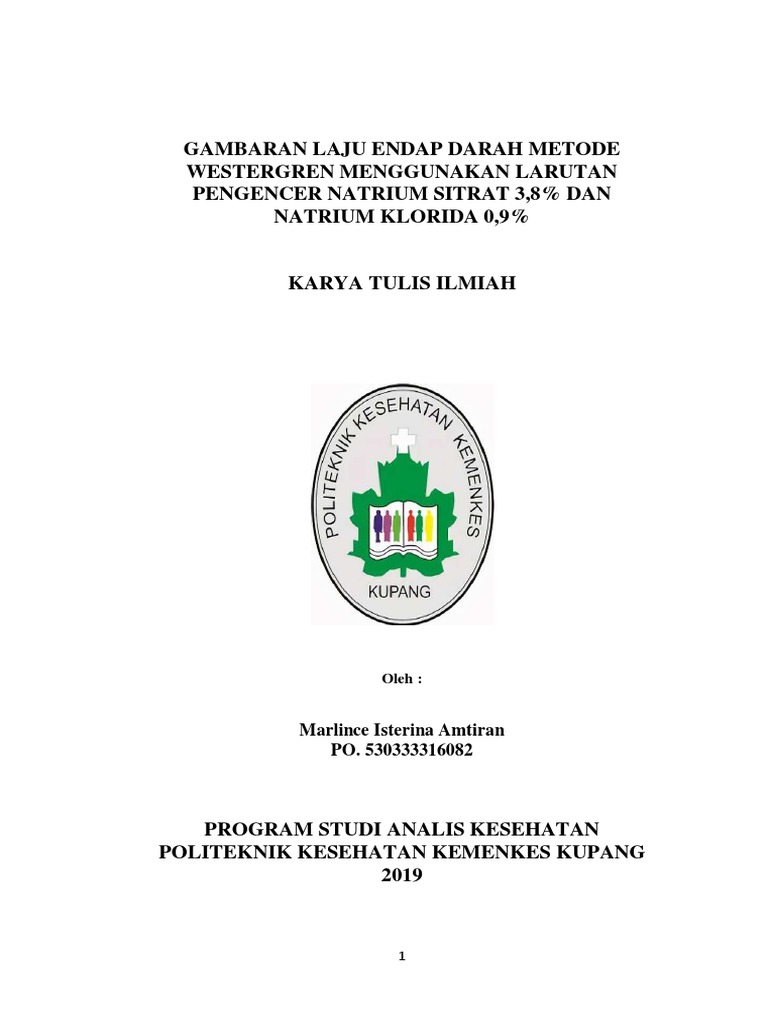 GAMBARAN LAJU ENDAP DARAH METODE WESTERGREN MENGGUNAKAN LARUTAN PENGENCER NATRIUM SITRAT 3,8% DAN NATRIUM KLORIDA 0,9%

KARYA TULIS ILMIAH

POLITEKNIK KESEHATAN KEMENKES
KUPANG

Oleh :

Marlince Isterina Amtiran
PO. 530333316082

PROGRAM STUDI ANALIS KESEHATAN
POLITEKNIK KESEHATAN KEMENKES KUPANG
2019

1